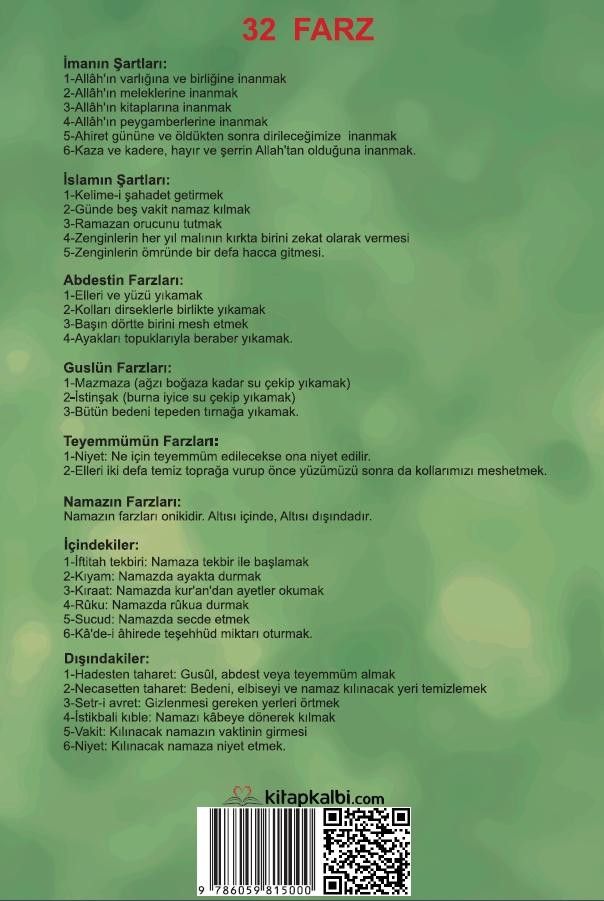 32 FARZ

İmanın Şartları:
1-Allâh'ın varlığına ve birliğine inanmak
2-Allâh'ın meleklerine inanmak
3-Allâh'ın kitaplarına inanmak
4-Allâh'ın peygamberlerine inanmak
5-Ahiret gününe ve öldükten sonra dirileceğimize inanmak
6-Kaza ve kadere, hayır ve şerrin Allah'tan olduğuna inanmak.

İslamın Şartları:
1-Kelime-i şahadet getirmek
2-Günde beş vakit namaz kılmak
3-Ramazan orucunu tutmak
4-Zenginlerin her yıl malının kırkta birini zekat olarak vermesi
5-Zenginlerin ömründe bir defa hacca gitmesi.

Abdestin Farzları:
1-Elleri ve yüzü yıkamak
2-Kolları dirseklerle birlikte yıkamak
3-Başın dörtte birini mesh etmek
4-Ayakları topuklarıyla beraber yıkamak.

Guslün Farzları:
1-Mazmaza (ağzı boğaza kadar su çekip yıkamak)
2-İstinşak (burna iyice su çekip yıkamak)
3-Bütün bedeni tepeden tırnağa yıkamak.

Teyemmümün Farzları:
1-Niyet: Ne için teyemmüm edilecekse ona niyet edilir.
2-Elleri iki defa temiz toprağa vurup önce yüzümüzü sonra da kollarımızı meshetmek.

Namazın Farzları:
Namazın farzları onikidir. Altısı içinde, Altısı dışındadır.

İçindekiler:
1-İftitah tekbiri: Namaza tekbir ile başlamak
2-Kıyam: Namazda ayakta durmak
3-Kıraat: Namazda kur'an'dan ayetler okumak
4-Rüku: Namazda rûkua durmak
5-Sucud: Namazda secde etmek
6-Kâ'de-i âhirede teşehhüd miktarı oturmak.

Dışındakiler:
1-Hadesten taharet: Gusûl, abdest veya teyemmüm almak
2-Necasetten taharet: Bedeni, elbiseyi ve namaz kılınacak yeri temizlemek
3-Setr-i avret: Gizlenmesi gereken yerleri örtmek
4-İstikbali kıble: Namazı kâbeye dönerek kılmak
5-Vakit: Kılınacak namazın vaktinin girmesi
6-Niyet: Kılınacak namaza niyet etmek.

kitapkalbi.com

9 786059 815000